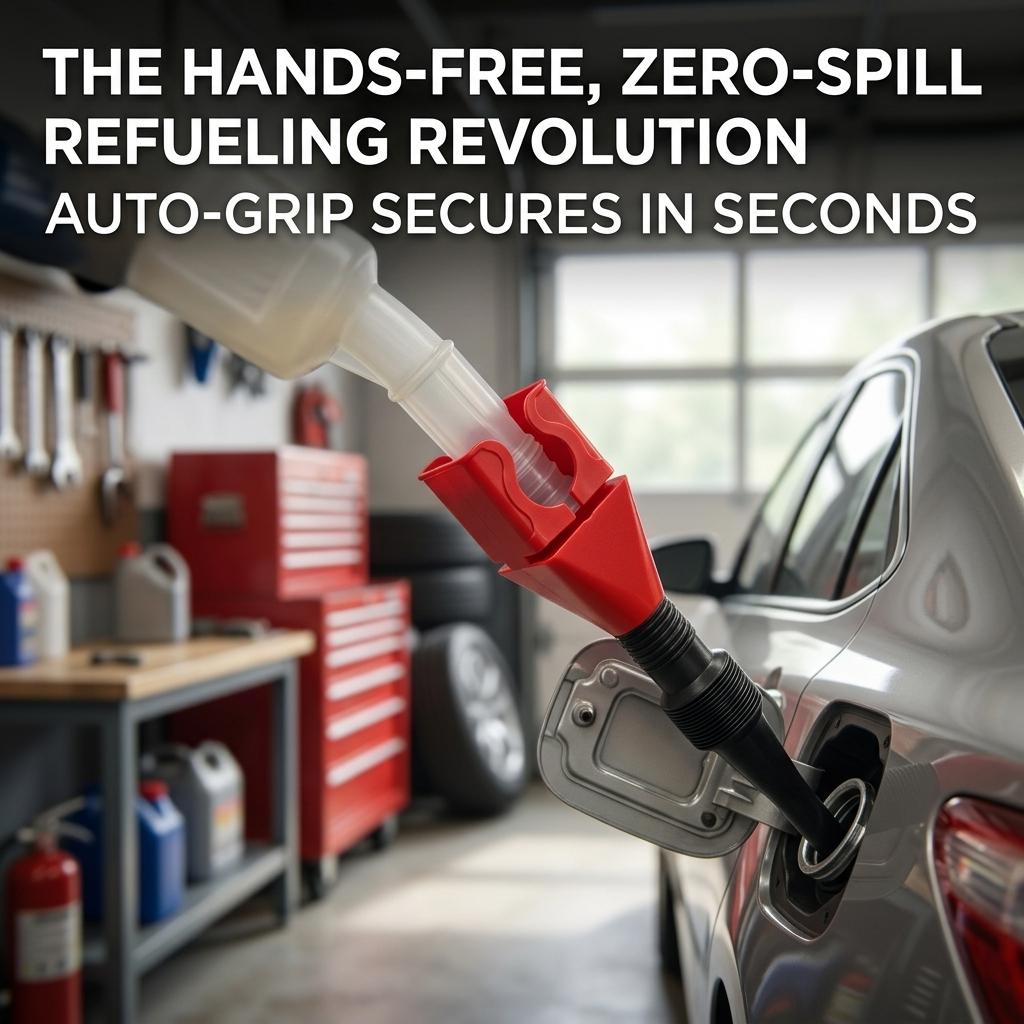 THE HANDS-FREE, ZERO-SPILL REFUELING REVOLUTION
AUTO-GRIP SECURES IN SECONDS